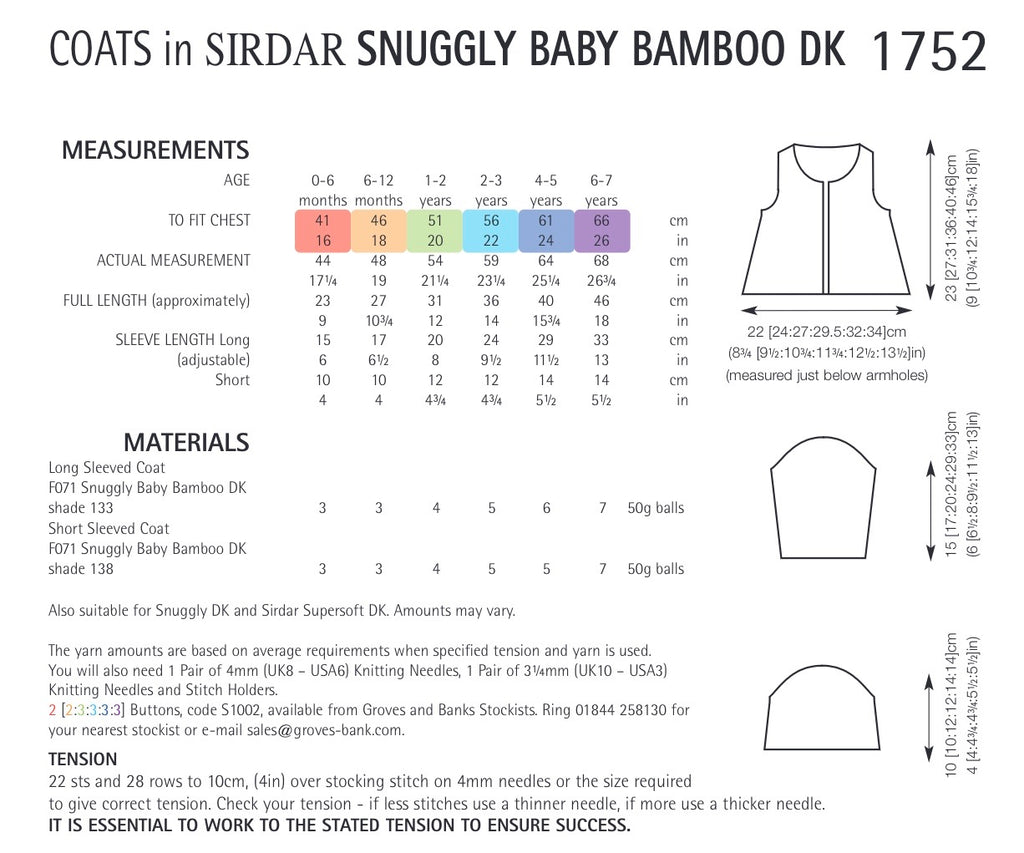 COATS in SIRDAR SNUGGLY BABY BAMBOO DK 1752

MEASUREMENTS

| AGE | 0-6 months | 6-12 months | 1-2 years | 2-3 years | 4-5 years | 6-7 years | |
|---|---|---|---|---|---|---|---|
| TO FIT CHEST | 41 | 46 | 51 | 56 | 61 | 66 | cm |
| | 16 | 18 | 20 | 22 | 24 | 26 | in |
| ACTUAL MEASUREMENT | 44 | 48 | 54 | 59 | 64 | 68 | cm |
| | 17¼ | 19 | 21¼ | 23¼ | 25¼ | 26¾ | in |
| FULL LENGTH (approximately) | 23 | 27 | 31 | 36 | 40 | 46 | cm |
| | 9 | 10¾ | 12 | 14 | 15¾ | 18 | in |
| SLEEVE LENGTH Long | 15 | 17 | 20 | 24 | 29 | 33 | cm |
| (adjustable) | 6 | 6½ | 8 | 9½ | 11½ | 13 | in |
| Short | 10 | 10 | 12 | 12 | 14 | 14 | cm |
| | 4 | 4 | 4¾ | 4¾ | 5½ | 5½ | in |

MATERIALS

| | | | | | | | |
|---|---|---|---|---|---|---|---|
| Long Sleeved Coat F071 Snuggly Baby Bamboo DK shade 133 | 3 | 3 | 4 | 5 | 6 | 7 | 50g balls |
| Short Sleeved Coat F071 Snuggly Baby Bamboo DK shade 138 | 3 | 3 | 4 | 5 | 5 | 7 | 50g balls |

Also suitable for Snuggly DK and Sirdar Supersoft DK. Amounts may vary.

The yarn amounts are based on average requirements when specified tension and yarn is used. You will also need 1 Pair of 4mm (UK8 – USA6) Knitting Needles, 1 Pair of 3¼mm (UK10 – USA3) Knitting Needles and Stitch Holders.
2 [2:3:3:3:3] Buttons, code S1002, available from Groves and Banks Stockists. Ring 01844 258130 for your nearest stockist or e-mail sales@groves-bank.com.

TENSION
22 sts and 28 rows to 10cm, (4in) over stocking stitch on 4mm needles or the size required to give correct tension. Check your tension - if less stitches use a thinner needle, if more use a thicker needle.
IT IS ESSENTIAL TO WORK TO THE STATED TENSION TO ENSURE SUCCESS.

23 [27:31:36:40:46]cm (9 [10¾:12:14:15¾:18]in)

22 [24:27:29.5:32:34]cm (8¾ [9½:10¾:11¾:12½:13½]in) (measured just below armholes)

15 [17:20:24:29:33]cm (6 [6½:8:9½:11½:13]in)

10 [10:12:12:14:14]cm 4 [4:4¾:4¾:5½:5½]in)